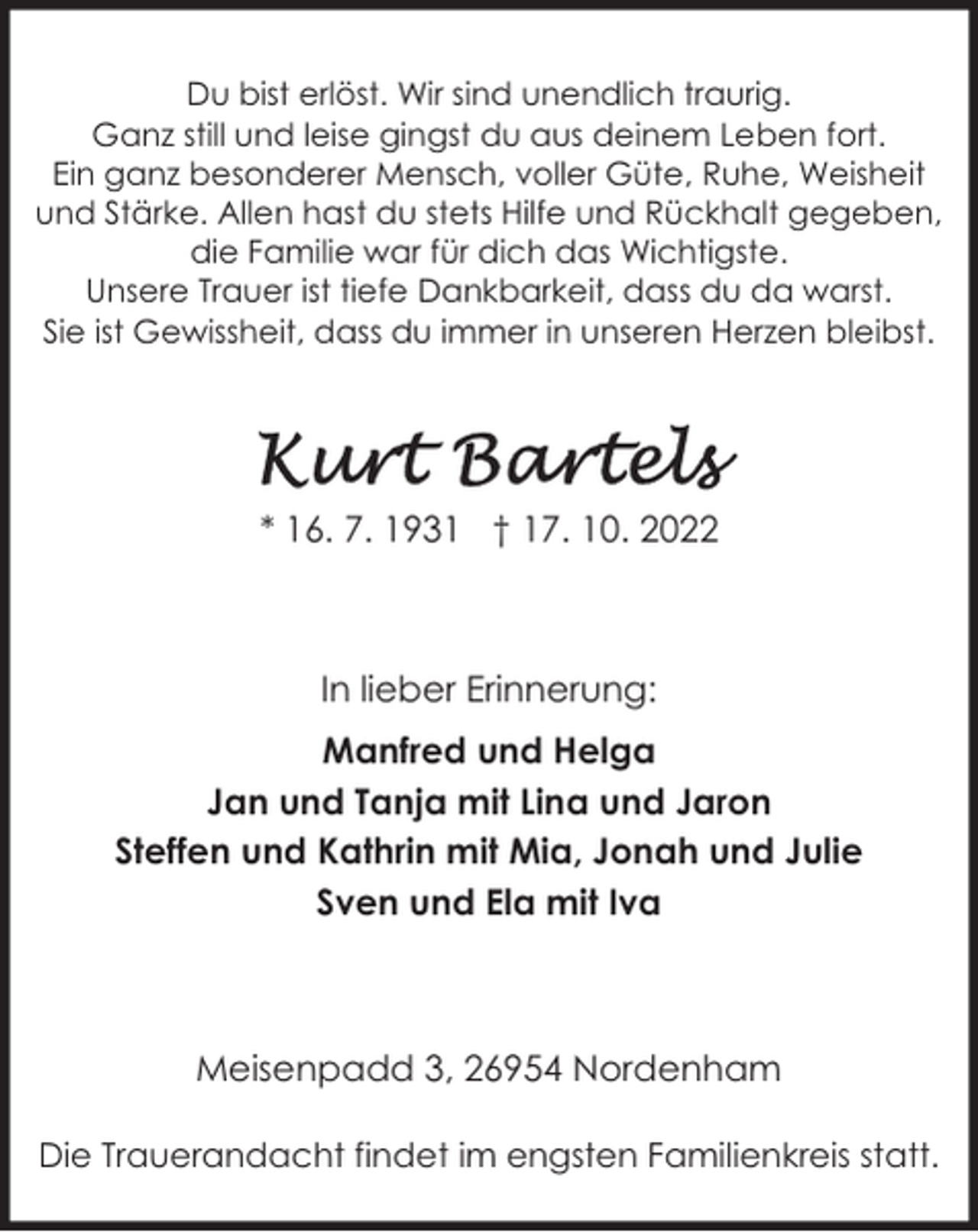 Du bist erlöst. Wir sind unendlich traurig.
Ganz still und leise gingst du aus deinem Leben fort.
Ein ganz besonderer Mensch, voller Güte, Ruhe, Weisheit und Stärke. Allen hast du stets Hilfe und Rückhalt gegeben, die Familie war für dich das Wichtigste.
Unsere Trauer ist tiefe Dankbarkeit, dass du da warst.
Sie ist Gewissheit, dass du immer in unseren Herzen bleibst.

Kurt Bartels

* 16. 7. 1931 † 17. 10. 2022

In lieber Erinnerung:

Manfred und Helga
Jan und Tanja mit Lina und Jaron
Steffen und Kathrin mit Mia, Jonah und Julie
Sven und Ela mit Iva

Meisenpadd 3, 26954 Nordenham

Die Trauerandacht findet im engsten Familienkreis statt.